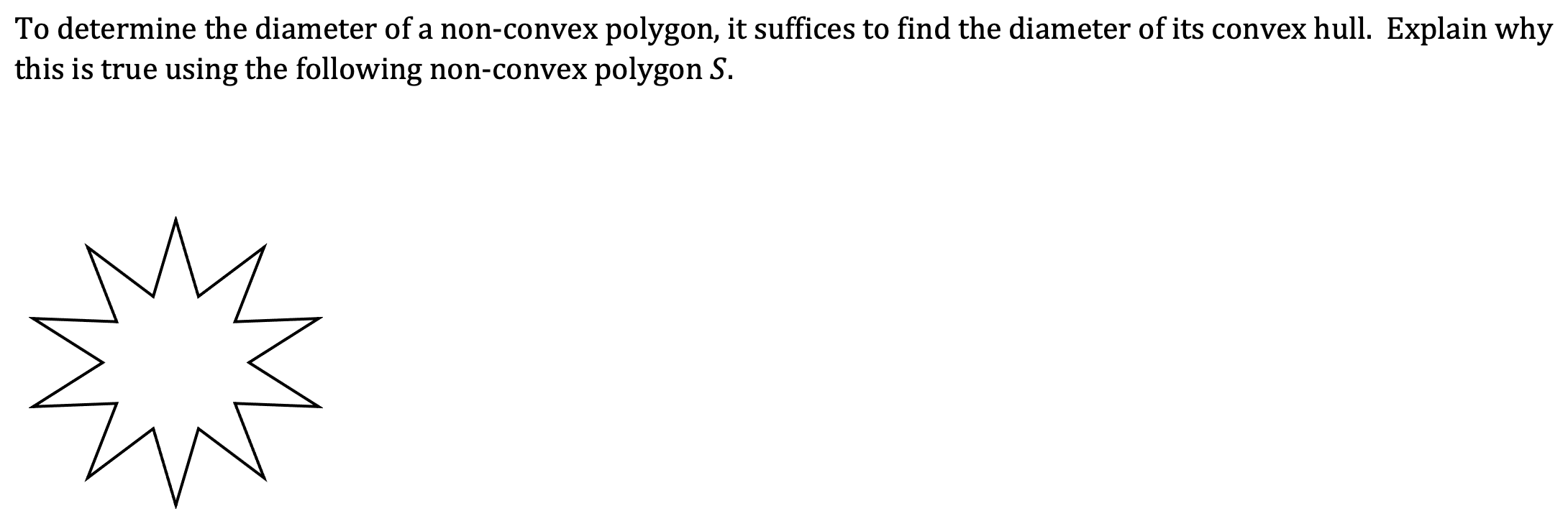 To determine the diameter of a non-convex polygon, it suffices to find the diameter of its convex hull. Explain why this is true using the following non-convex polygon $S$.